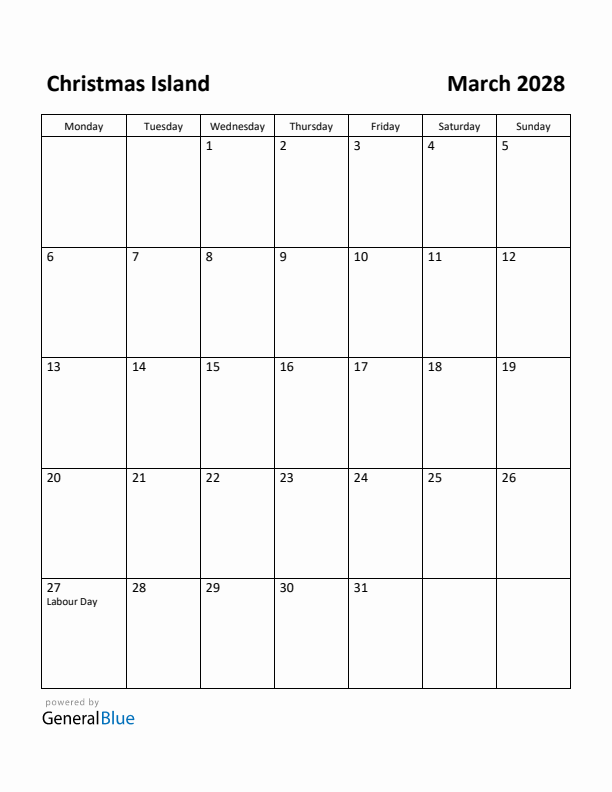 Christmas Island

March 2028

| Monday | Tuesday | Wednesday | Thursday | Friday | Saturday | Sunday |
|---|---|---|---|---|---|---|
| | | 1 | 2 | 3 | 4 | 5 |
| 6 | 7 | 8 | 9 | 10 | 11 | 12 |
| 13 | 14 | 15 | 16 | 17 | 18 | 19 |
| 20 | 21 | 22 | 23 | 24 | 25 | 26 |
| 27 Labour Day | 28 | 29 | 30 | 31 | | |

powered by
GeneralBlue